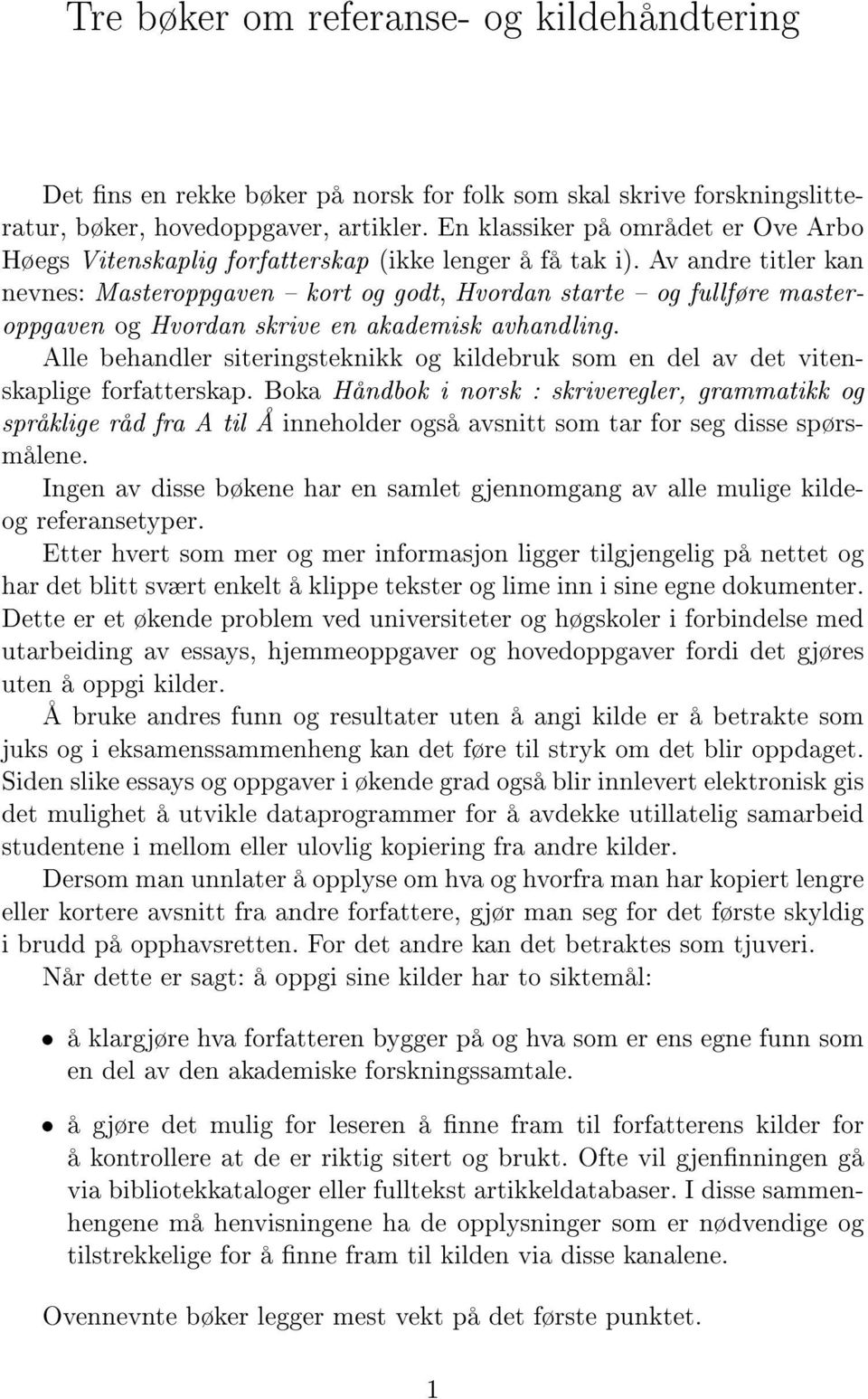 Tre bøker om referanse- og kildehåndtering

Det fins en rekke bøker på norsk for folk som skal skrive forskningslitteratur, bøker, hovedoppgaver, artikler. En klassiker på området er Ove Arbo Høegs Vitenskaplig forfatterskap (ikke lenger å få tak i). Av andre titler kan nevnes: Masteroppgaven – kort og godt, Hvordan starte – og fullføre masteroppgaven og Hvordan skrive en akademisk avhandling.

Alle behandler siteringsteknikk og kildebruk som en del av det vitenskaplige forfatterskap. Boka Håndbok i norsk : skriveregler, grammatikk og språklige råd fra A til Å inneholder også avsnitt som tar for seg disse spørsmålene.

Ingen av disse bøkene har en samlet gjennomgang av alle mulige kilde- og referansetyper.

Etter hvert som mer og mer informasjon ligger tilgjengelig på nettet og har det blitt svært enkelt å klippe tekster og lime inn i sine egne dokumenter. Dette er et økende problem ved universiteter og høgskoler i forbindelse med utarbeiding av essays, hjemmeoppgaver og hovedoppgaver fordi det gjøres uten å oppgi kilder.

Å bruke andres funn og resultater uten å angi kilde er å betrakte som juks og i eksamenssammenheng kan det føre til stryk om det blir oppdaget. Siden slike essays og oppgaver i økende grad også blir innlevert elektronisk gis det mulighet å utvikle dataprogrammer for å avdekke utillatelig samarbeid studentene i mellom eller ulovlig kopiering fra andre kilder.

Dersom man unnlater å opplyse om hva og hvorfra man har kopiert lengre eller kortere avsnitt fra andre forfattere, gjør man seg for det første skyldig i brudd på opphavsretten. For det andre kan det betraktes som tjuveri.

Når dette er sagt: å oppgi sine kilder har to siktemål:

• å klargjøre hva forfatteren bygger på og hva som er ens egne funn som en del av den akademiske forskningssamtale.

• å gjøre det mulig for leseren å finne fram til forfatterens kilder for å kontrollere at de er riktig sitert og brukt. Ofte vil gjenfinningen gå via bibliotekkataloger eller fulltekst artikkeldatabaser. I disse sammenhengene må henvisningene ha de opplysninger som er nødvendige og tilstrekkelige for å finne fram til kilden via disse kanalene.

Ovennevnte bøker legger mest vekt på det første punktet.

1